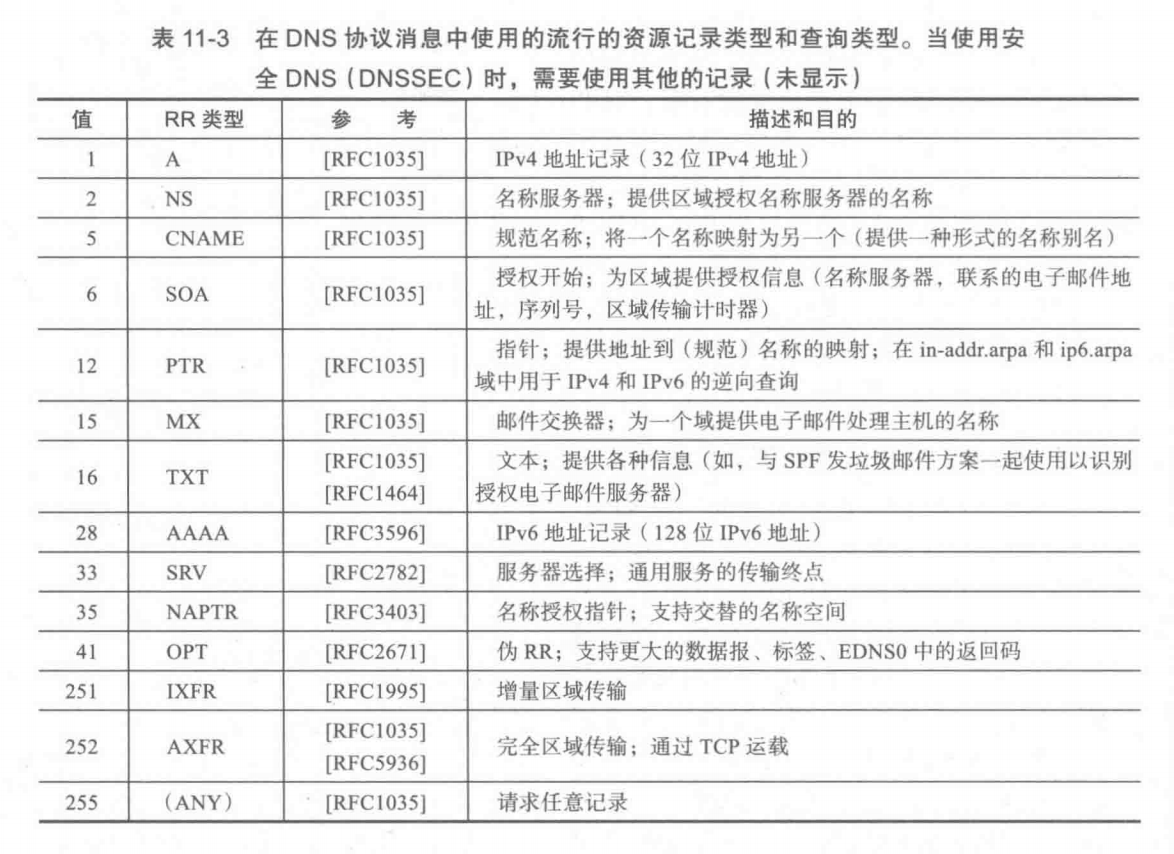 表 11-3　在 DNS 协议消息中使用的流行的资源记录类型和查询类型。当使用安全 DNS（DNSSEC）时，需要使用其他的记录（未显示）

| 值 | RR 类型 | 参　考 | 描述和目的 |
|---|---|---|---|
| 1 | A | [RFC1035] | IPv4 地址记录（32 位 IPv4 地址） |
| 2 | NS | [RFC1035] | 名称服务器；提供区域授权名称服务器的名称 |
| 5 | CNAME | [RFC1035] | 规范名称；将一个名称映射为另一个（提供一种形式的名称别名） |
| 6 | SOA | [RFC1035] | 授权开始；为区域提供授权信息（名称服务器，联系的电子邮件地址，序列号，区域传输计时器） |
| 12 | PTR | [RFC1035] | 指针；提供地址到（规范）名称的映射；在 in-addr.arpa 和 ip6.arpa 域中用于 IPv4 和 IPv6 的逆向查询 |
| 15 | MX | [RFC1035] | 邮件交换器；为一个域提供电子邮件处理主机的名称 |
| 16 | TXT | [RFC1035] [RFC1464] | 文本；提供各种信息（如，与 SPF 发垃圾邮件方案一起使用以识别授权电子邮件服务器） |
| 28 | AAAA | [RFC3596] | IPv6 地址记录（128 位 IPv6 地址） |
| 33 | SRV | [RFC2782] | 服务器选择；通用服务的传输终点 |
| 35 | NAPTR | [RFC3403] | 名称授权指针；支持交替的名称空间 |
| 41 | OPT | [RFC2671] | 伪 RR；支持更大的数据报、标签、EDNS0 中的返回码 |
| 251 | IXFR | [RFC1995] | 增量区域传输 |
| 252 | AXFR | [RFC1035] [RFC5936] | 完全区域传输；通过 TCP 运载 |
| 255 | （ANY） | [RFC1035] | 请求任意记录 |